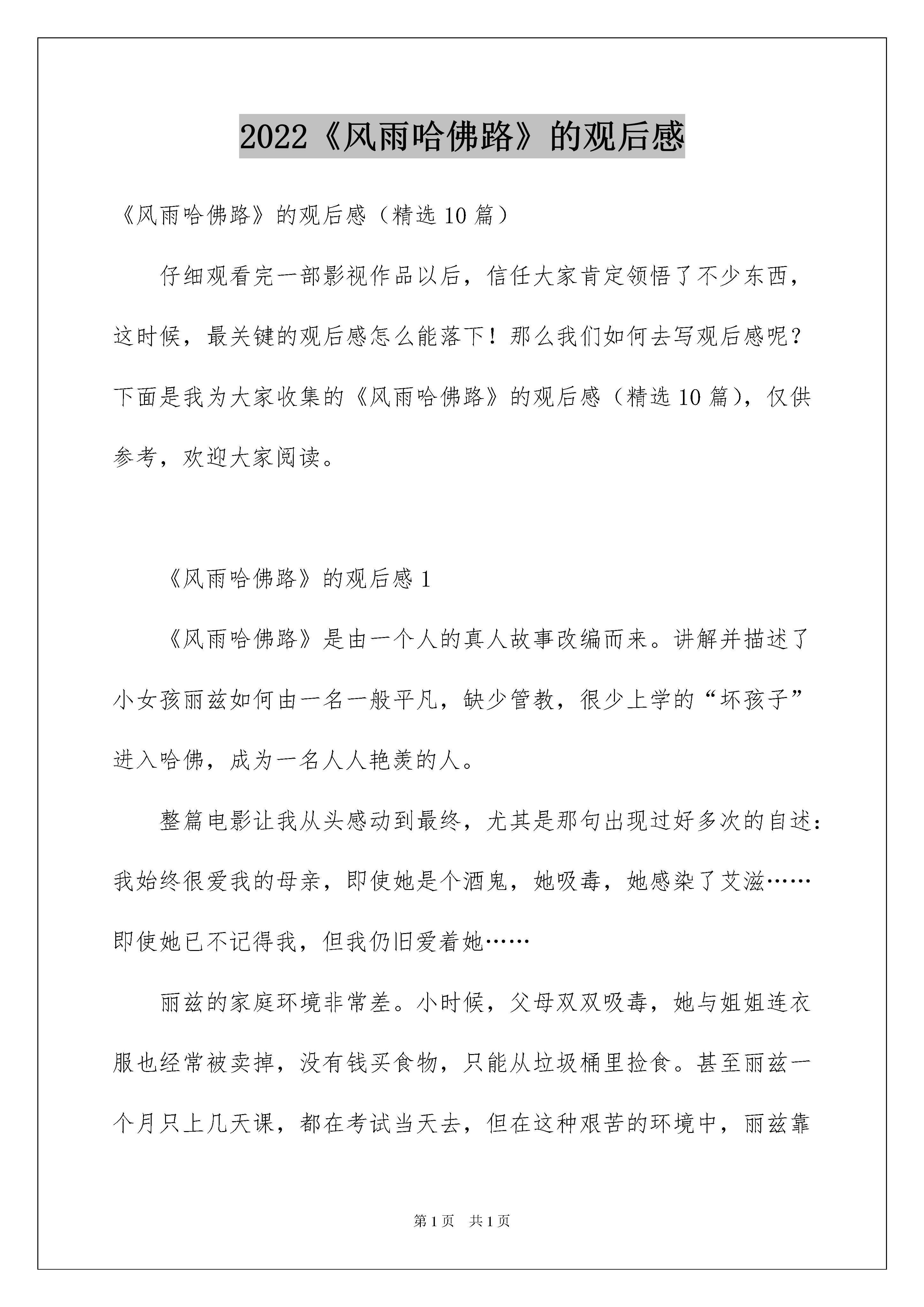 2022《风雨哈佛路》的观后感

《风雨哈佛路》的观后感（精选10篇）

仔细观看完一部影视作品以后，信任大家肯定领悟了不少东西，这时候，最关键的观后感怎么能落下！那么我们如何去写观后感呢？下面是我为大家收集的《风雨哈佛路》的观后感（精选10篇），仅供参考，欢迎大家阅读。

《风雨哈佛路》的观后感1

《风雨哈佛路》是由一个人的真人故事改编而来。讲解并描述了小女孩丽兹如何由一名一般平凡，缺少管教，很少上学的“坏孩子”进入哈佛，成为一名人人艳羡的人。

整篇电影让我从头感动到最终，尤其是那句出现过好多次的自述：我始终很爱我的母亲，即使她是个酒鬼，她吸毒，她感染了艾滋……即使她已不记得我，但我仍旧爱着她……

丽兹的家庭环境非常差。小时候，父母双双吸毒，她与姐姐连衣服也经常被卖掉，没有钱买食物，只能从垃圾桶里捡食。甚至丽兹一个月只上几天课，都在考试当天去，但在这种艰苦的环境中，丽兹靠

第1页 共1页